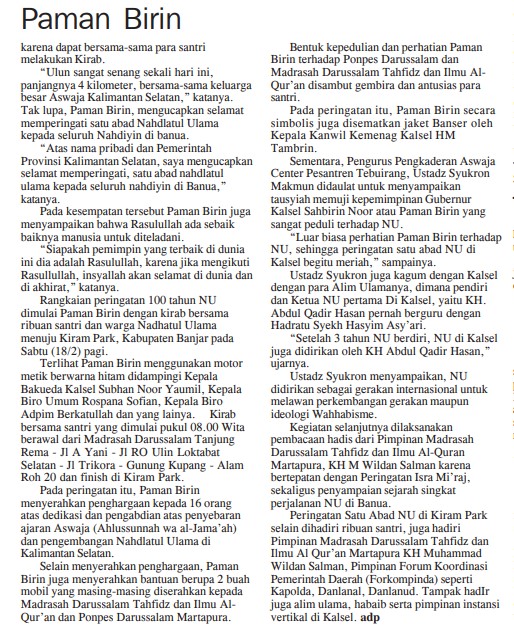 Paman Birin

karena dapat bersama-sama para santri melakukan Kirab.

"Ulun sangat senang sekali hari ini, panjangnya 4 kilometer, bersama-sama keluarga besar Aswaja Kalimantan Selatan," katanya. Tak lupa, Paman Birin, mengucapkan selamat memperingati satu abad Nahdlatul Ulama kepada seluruh Nahdiyin di banua.

"Atas nama pribadi dan Pemerintah Provinsi Kalimantan Selatan, saya mengucapkan selamat memperingati, satu abad nahdlatul ulama kepada seluruh nahdiyin di Banua," katanya.

Pada kesempatan tersebut Paman Birin juga menyampaikan bahwa Rasulullah ada sebaik baiknya manusia untuk diteladani.

"Siapakah pemimpin yang terbaik di dunia ini dia adalah Rasulullah, karena jika mengikuti Rasullullah, insyallah akan selamat di dunia dan di akhirat," katanya.

Rangkaian peringatan 100 tahun NU dimulai Paman Birin dengan kirab bersama ribuan santri dan warga Nadhatul Ulama menuju Kiram Park, Kabupaten Banjar pada Sabtu (18/2) pagi.

Terlihat Paman Birin menggunakan motor metik berwarna hitam didampingi Kepala Bakueda Kalsel Subhan Noor Yaumil, Kepala Biro Umum Rospana Sofian, Kepala Biro Adpim Berkatullah dan yang lainya. Kirab bersama santri yang dimulai pukul 08.00 Wita berawal dari Madrasah Darussalam Tanjung Rema - Jl A Yani - Jl RO Ulin Loktabat Selatan - Jl Trikora - Gunung Kupang - Alam Roh 20 dan finish di Kiram Park.

Pada peringatan itu, Paman Birin menyerahkan penghargaan kepada 16 orang atas dedikasi dan pengabdian atas penyebaran ajaran Aswaja (Ahlussunnah wa al-Jama'ah) dan pengembangan Nahdlatul Ulama di Kalimantan Selatan.

Selain menyerahkan penghargaan, Paman Birin juga menyerahkan bantuan berupa 2 buah mobil yang masing-masing diserahkan kepada Madrasah Darussalam Tahfidz dan Ilmu Al-Qur'an dan Ponpes Darussalam Martapura.

Bentuk kepedulian dan perhatian Paman Birin terhadap Ponpes Darussalam dan Madrasah Darussalam Tahfidz dan Ilmu Al-Qur'an disambut gembira dan antusias para santri.

Pada peringatan itu, Paman Birin secara simbolis juga disematkan jaket Banser oleh Kepala Kanwil Kemenag Kalsel HM Tambrin.

Sementara, Pengurus Pengkaderan Aswaja Center Pesantren Tebuirang, Ustadz Syukron Makmun didaulat untuk menyampaikan tausyiah memuji kepemimpinan Gubernur Kalsel Sahbirin Noor atau Paman Birin yang sangat peduli terhadap NU.

"Luar biasa perhatian Paman Birin terhadap NU, sehingga peringatan satu abad NU di Kalsel begitu meriah," sampainya.

Ustadz Syukron juga kagum dengan Kalsel dengan para Alim Ulamanya, dimana pendiri dan Ketua NU pertama Di Kalsel, yaitu KH. Abdul Qadir Hasan pernah berguru dengan Hadratu Syekh Hasyim Asy'ari.

"Setelah 3 tahun NU berdiri, NU di Kalsel juga didirikan oleh KH Abdul Qadir Hasan," ujarnya.

Ustadz Syukron menyampaikan, NU didirikan sebagai gerakan internasional untuk melawan perkembangan gerakan maupun ideologi Wahhabisme.

Kegiatan selanjutnya dilaksanakan pembacaan hadis dari Pimpinan Madrasah Darussalam Tahfidz dan Ilmu Al-Quran Martapura, KH M Wildan Salman karena bertepatan dengan Peringatan Isra Mi'raj, sekaligus penyampaian sejarah singkat perjalanan NU di Banua.

Peringatan Satu Abad NU di Kiram Park selain dihadiri ribuan santri, juga hadiri Pimpinan Madrasah Darussalam Tahfidz dan Ilmu Al Qur'an Martapura KH Muhammad Wildan Salman, Pimpinan Forum Koordinasi Pemerintah Daerah (Forkompinda) seperti Kapolda, Danlanal, Danlanud. Tampak hadIr juga alim ulama, habaib serta pimpinan instansi vertikal di Kalsel. adp